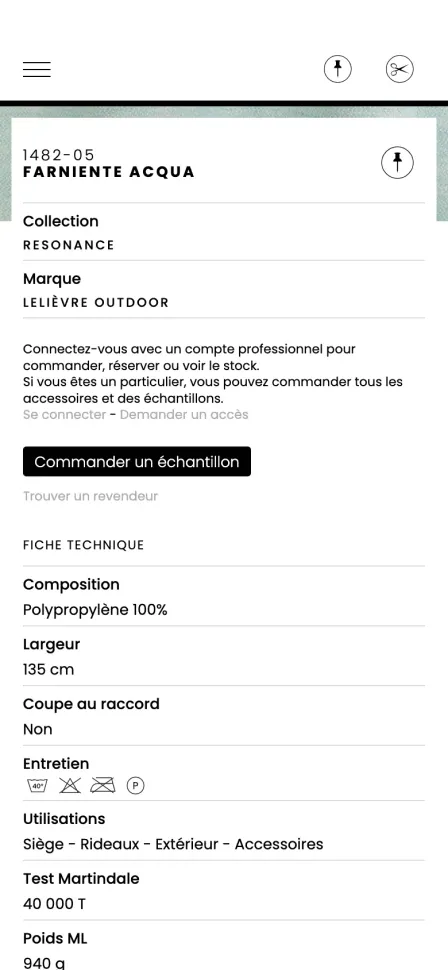 1482-05
FARNIENTE ACQUA

Collection
RESONANCE

Marque
LELIÈVRE OUTDOOR

Connectez-vous avec un compte professionnel pour commander, réserver ou voir le stock.
Si vous êtes un particulier, vous pouvez commander tous les accessoires et des échantillons.
Se connecter - Demander un accès

Commander un échantillon

Trouver un revendeur

FICHE TECHNIQUE

Composition
Polypropylène 100%

Largeur
135 cm

Coupe au raccord
Non

Entretien
40° P

Utilisations
Siège - Rideaux - Extérieur - Accessoires

Test Martindale
40 000 T

Poids ML
940 g